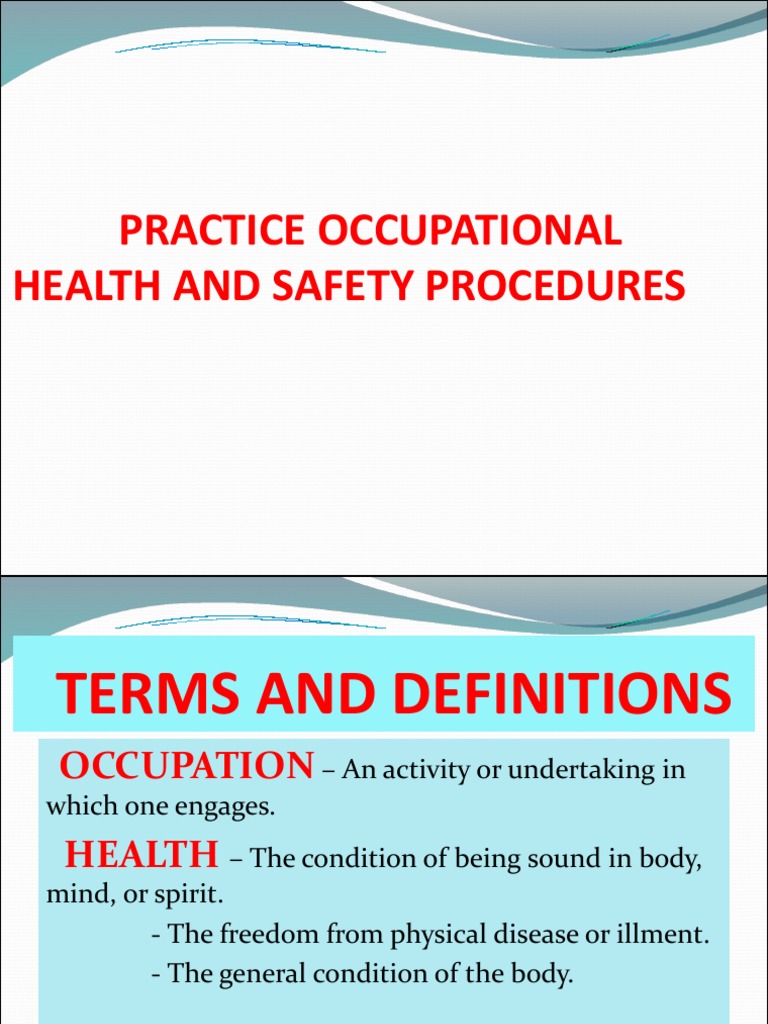 PRACTICE OCCUPATIONAL HEALTH AND SAFETY PROCEDURES

TERMS AND DEFINITIONS

OCCUPATION – An activity or undertaking in which one engages.

HEALTH – The condition of being sound in body, mind, or spirit.

- The freedom from physical disease or illment.

- The general condition of the body.